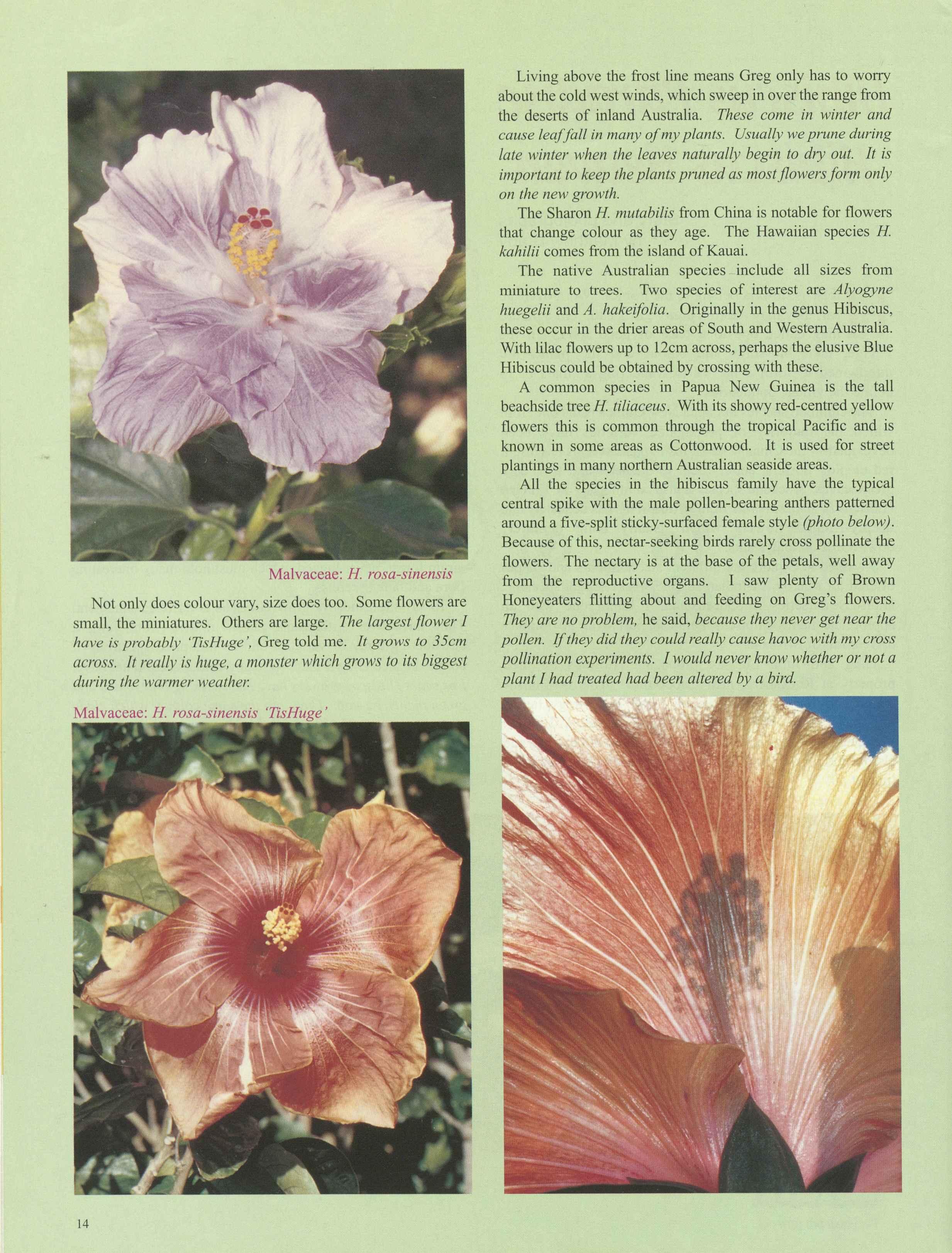 Malvaceae: H. rosa-sinensis

Not only does colour vary, size does too. Some flowers are small, the miniatures. Others are large. The largest flower I have is probably 'TisHuge', Greg told me. It grows to 35cm across. It really is huge, a monster which grows to its biggest during the warmer weather.

Malvaceae: H. rosa-sinensis 'TisHuge'

Living above the frost line means Greg only has to worry about the cold west winds, which sweep in over the range from the deserts of inland Australia. These come in winter and cause leaf fall in many of my plants. Usually we prune during late winter when the leaves naturally begin to dry out. It is important to keep the plants pruned as most flowers form only on the new growth.

The Sharon H. mutabilis from China is notable for flowers that change colour as they age. The Hawaiian species H. kahilii comes from the island of Kauai.

The native Australian species include all sizes from miniature to trees. Two species of interest are Alyogyne huegelii and A. hakeifolia. Originally in the genus Hibiscus, these occur in the drier areas of South and Western Australia. With lilac flowers up to 12cm across, perhaps the elusive Blue Hibiscus could be obtained by crossing with these.

A common species in Papua New Guinea is the tall beachside tree H. tiliaceus. With its showy red-centred yellow flowers this is common through the tropical Pacific and is known in some areas as Cottonwood. It is used for street plantings in many northern Australian seaside areas.

All the species in the hibiscus family have the typical central spike with the male pollen-bearing anthers patterned around a five-split sticky-surfaced female style (photo below). Because of this, nectar-seeking birds rarely cross pollinate the flowers. The nectary is at the base of the petals, well away from the reproductive organs. I saw plenty of Brown Honeyeaters flitting about and feeding on Greg's flowers. They are no problem, he said, because they never get near the pollen. If they did they could really cause havoc with my cross pollination experiments. I would never know whether or not a plant I had treated had been altered by a bird.

14